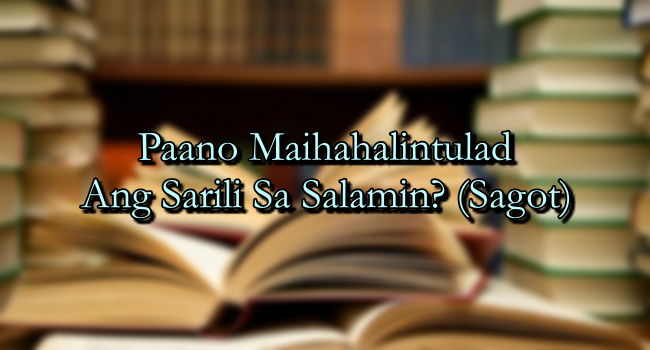 Paano Maihahalintulad Ang Sarili Sa Salamin? (Sagot)